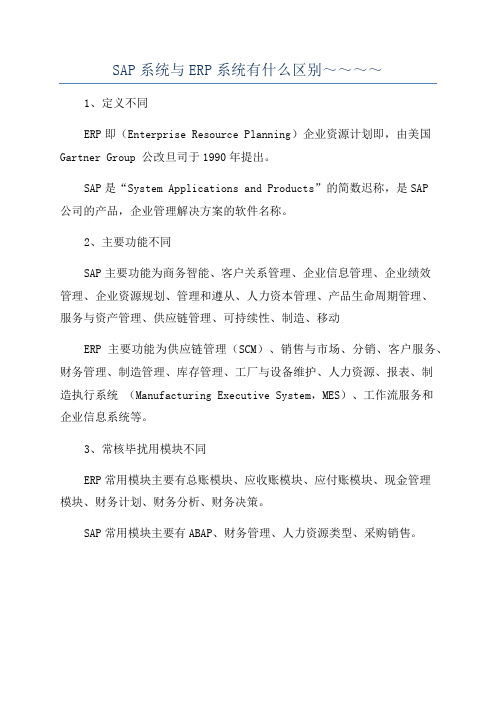 SAP 系统与 ERP 系统有什么区别～～～～

1、定义不同

ERP 即（Enterprise Resource Planning）企业资源计划即，由美国 Gartner Group 公改旦司于 1990 年提出。

SAP 是“System Applications and Products”的简数迟称，是 SAP 公司的产品，企业管理解决方案的软件名称。

2、主要功能不同

SAP 主要功能为商务智能、客户关系管理、企业信息管理、企业绩效管理、企业资源规划、管理和遵从、人力资本管理、产品生命周期管理、服务与资产管理、供应链管理、可持续性、制造、移动

ERP 主要功能为供应链管理（SCM）、销售与市场、分销、客户服务、财务管理、制造管理、库存管理、工厂与设备维护、人力资源、报表、制造执行系统 （Manufacturing Executive System，MES）、工作流服务和企业信息系统等。

3、常核毕扰用模块不同

ERP 常用模块主要有总账模块、应收账模块、应付账模块、现金管理模块、财务计划、财务分析、财务决策。

SAP 常用模块主要有 ABAP、财务管理、人力资源类型、采购销售。